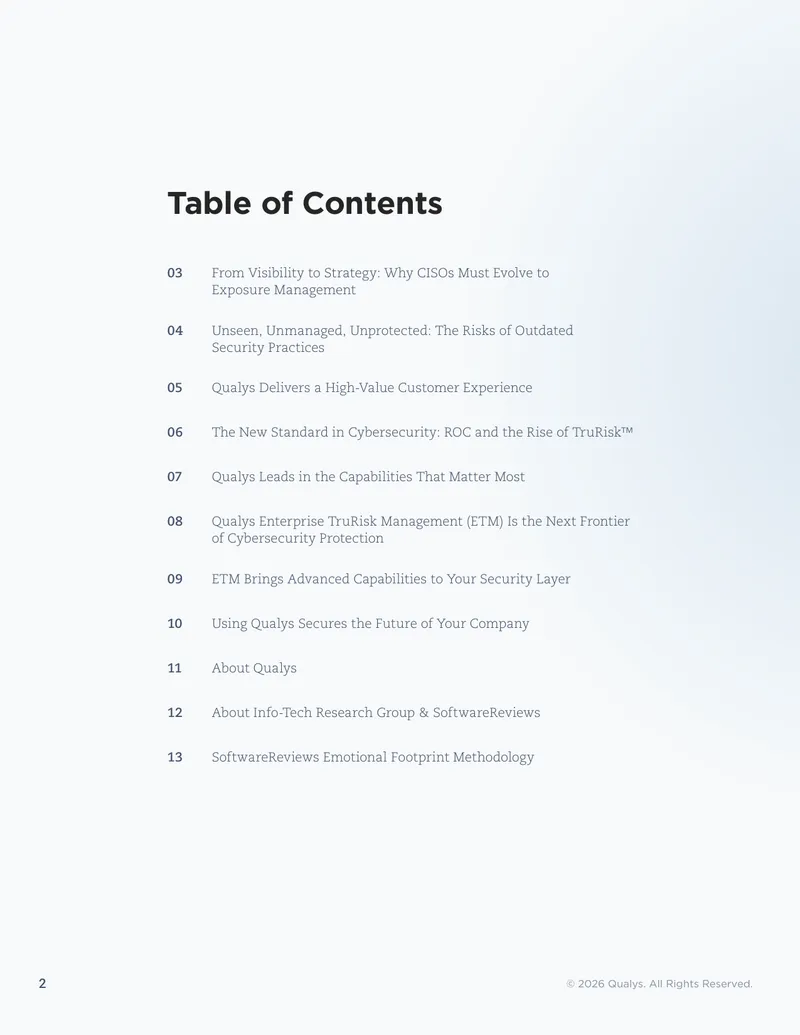 Table of Contents

03 From Visibility to Strategy: Why CISOs Must Evolve to Exposure Management

04 Unseen, Unmanaged, Unprotected: The Risks of Outdated Security Practices

05 Qualys Delivers a High-Value Customer Experience

06 The New Standard in Cybersecurity: ROC and the Rise of TruRisk™

07 Qualys Leads in the Capabilities That Matter Most

08 Qualys Enterprise TruRisk Management (ETM) Is the Next Frontier of Cybersecurity Protection

09 ETM Brings Advanced Capabilities to Your Security Layer

10 Using Qualys Secures the Future of Your Company

11 About Qualys

12 About Info-Tech Research Group & SoftwareReviews

13 SoftwareReviews Emotional Footprint Methodology

2

© 2026 Qualys. All Rights Reserved.